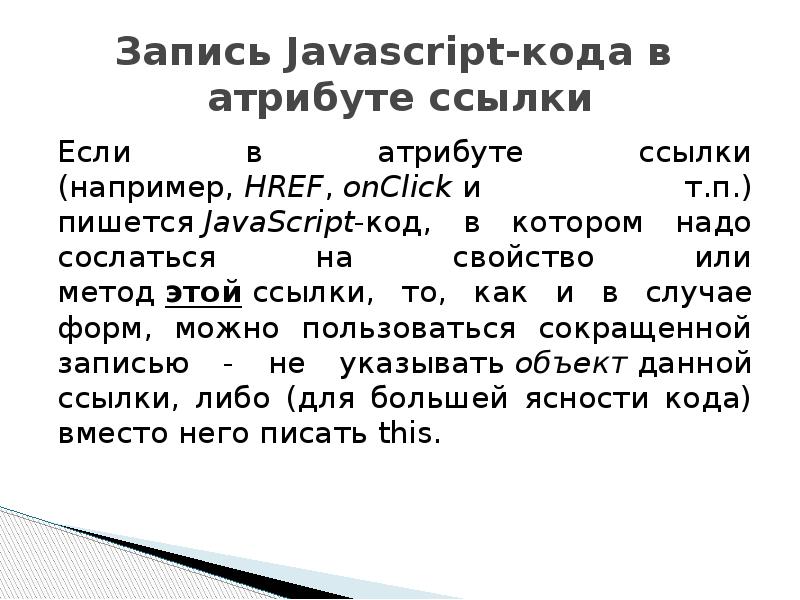 Запись Javascript-кода в атрибуте ссылки

Если в атрибуте ссылки (например, HREF, onClick и т.п.) пишется JavaScript-код, в котором надо сослаться на свойство или метод этой ссылки, то, как и в случае форм, можно пользоваться сокращенной записью - не указывать объект данной ссылки, либо (для большей ясности кода) вместо него писать this.